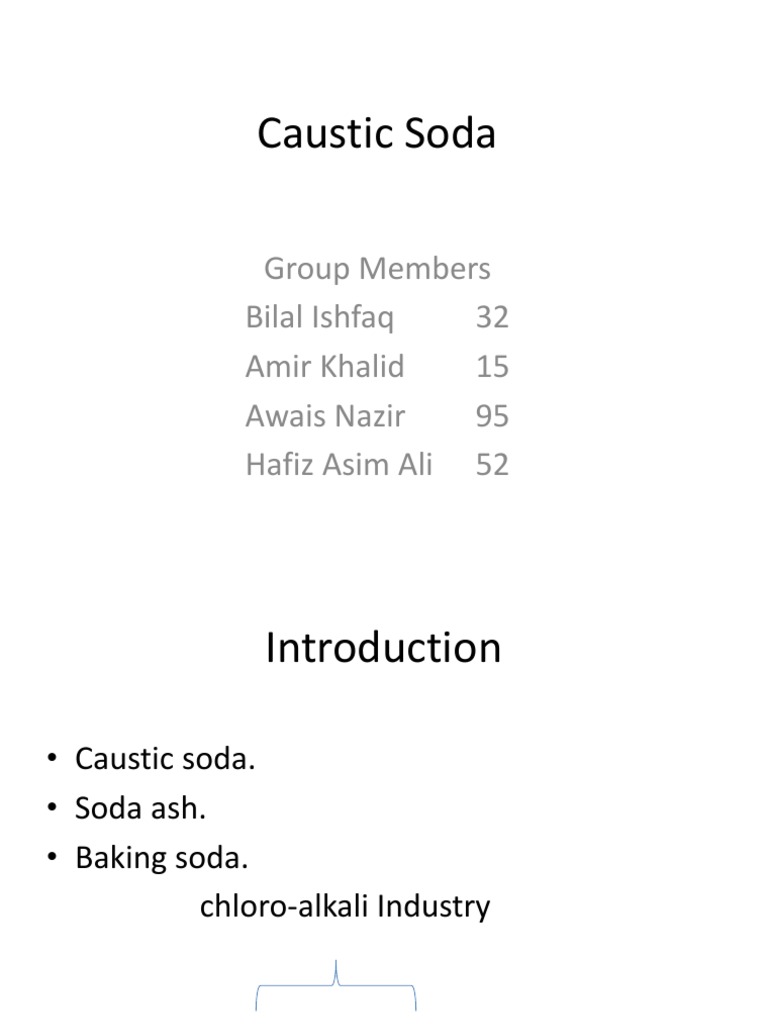 Caustic Soda

Group Members
Bilal Ishfaq 32
Amir Khalid 15
Awais Nazir 95
Hafiz Asim Ali 52

Introduction

• Caustic soda.
• Soda ash.
• Baking soda.

chloro-alkali Industry